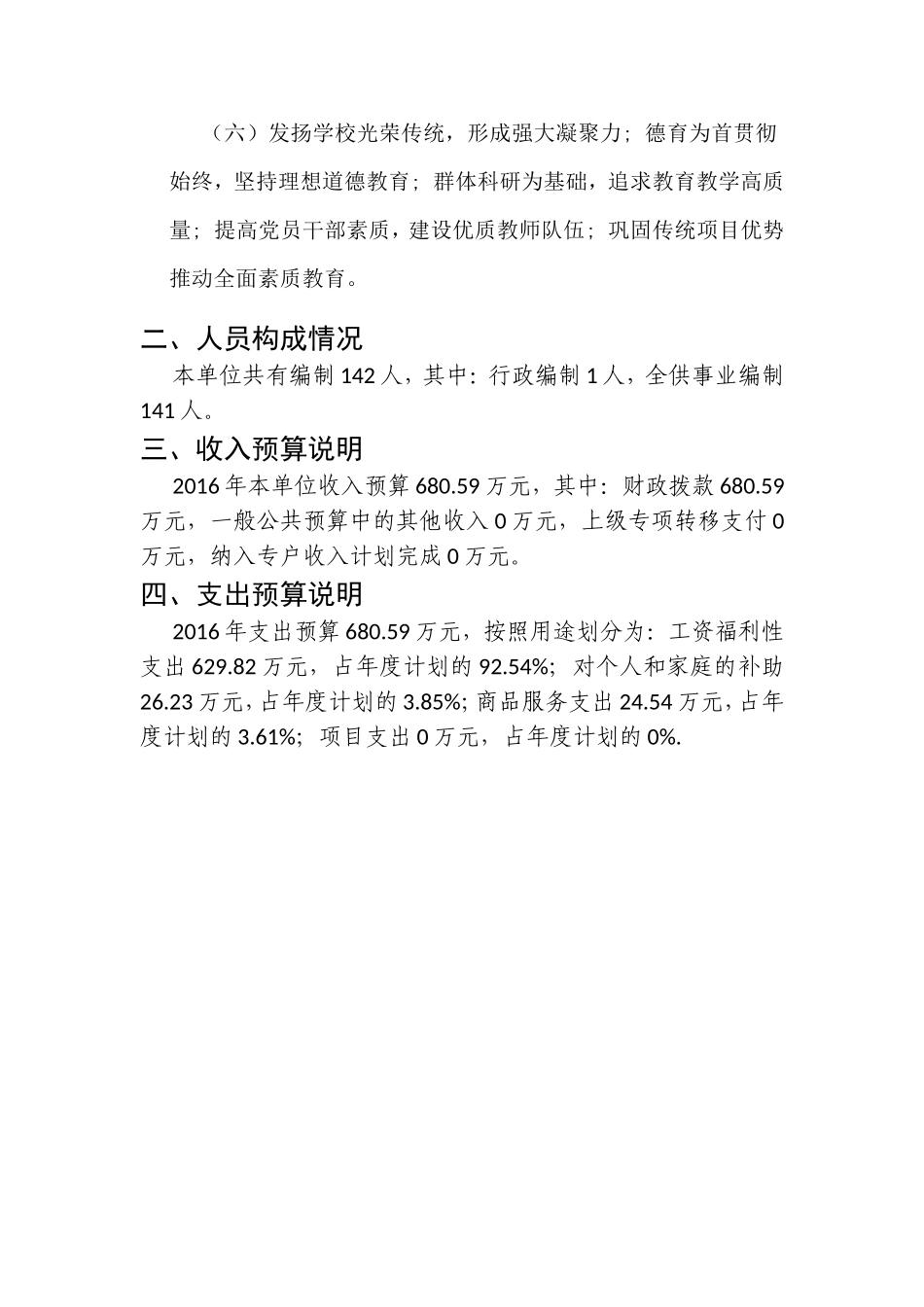 （六）发扬学校光荣传统，形成强大凝聚力；德育为首贯彻始终，坚持理想道德教育；群体科研为基础，追求教育教学高质量；提高党员干部素质，建设优质教师队伍；巩固传统项目优势推动全面素质教育。

二、人员构成情况

本单位共有编制 142 人，其中：行政编制 1 人，全供事业编制 141 人。

三、收入预算说明

2016 年本单位收入预算 680.59 万元，其中：财政拨款 680.59 万元，一般公共预算中的其他收入 0 万元，上级专项转移支付 0 万元，纳入专户收入计划完成 0 万元。

四、支出预算说明

2016 年支出预算 680.59 万元，按照用途划分为：工资福利性支出 629.82 万元，占年度计划的 92.54%；对个人和家庭的补助 26.23 万元，占年度计划的 3.85%；商品服务支出 24.54 万元，占年度计划的 3.61%；项目支出 0 万元，占年度计划的 0%.